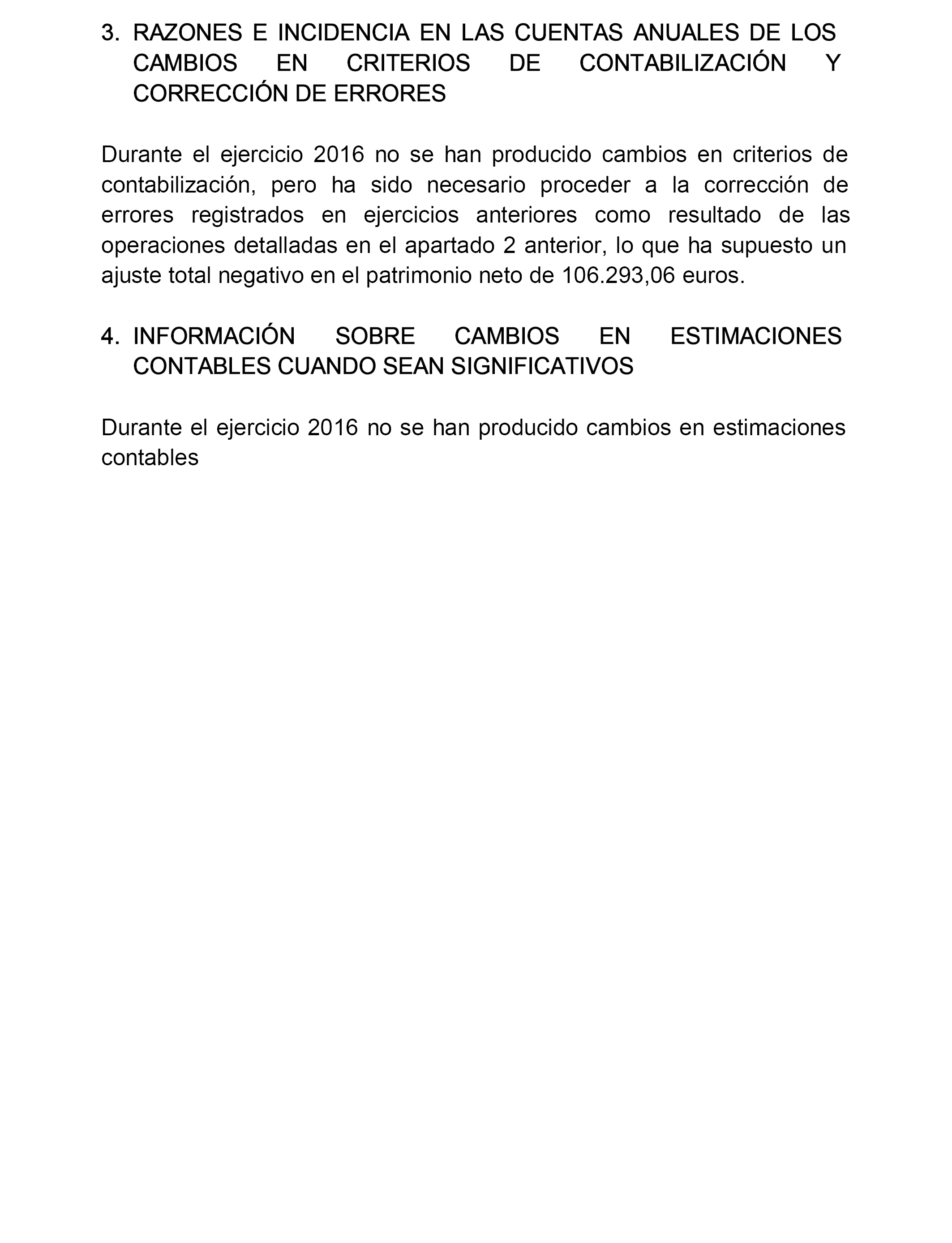 3. RAZONES E INCIDENCIA EN LAS CUENTAS ANUALES DE LOS CAMBIOS EN CRITERIOS DE CONTABILIZACIÓN Y CORRECCIÓN DE ERRORES

Durante el ejercicio 2016 no se han producido cambios en criterios de contabilización, pero ha sido necesario proceder a la corrección de errores registrados en ejercicios anteriores como resultado de las operaciones detalladas en el apartado 2 anterior, lo que ha supuesto un ajuste total negativo en el patrimonio neto de 106.293,06 euros.

4. INFORMACIÓN SOBRE CAMBIOS EN ESTIMACIONES CONTABLES CUANDO SEAN SIGNIFICATIVOS

Durante el ejercicio 2016 no se han producido cambios en estimaciones contables